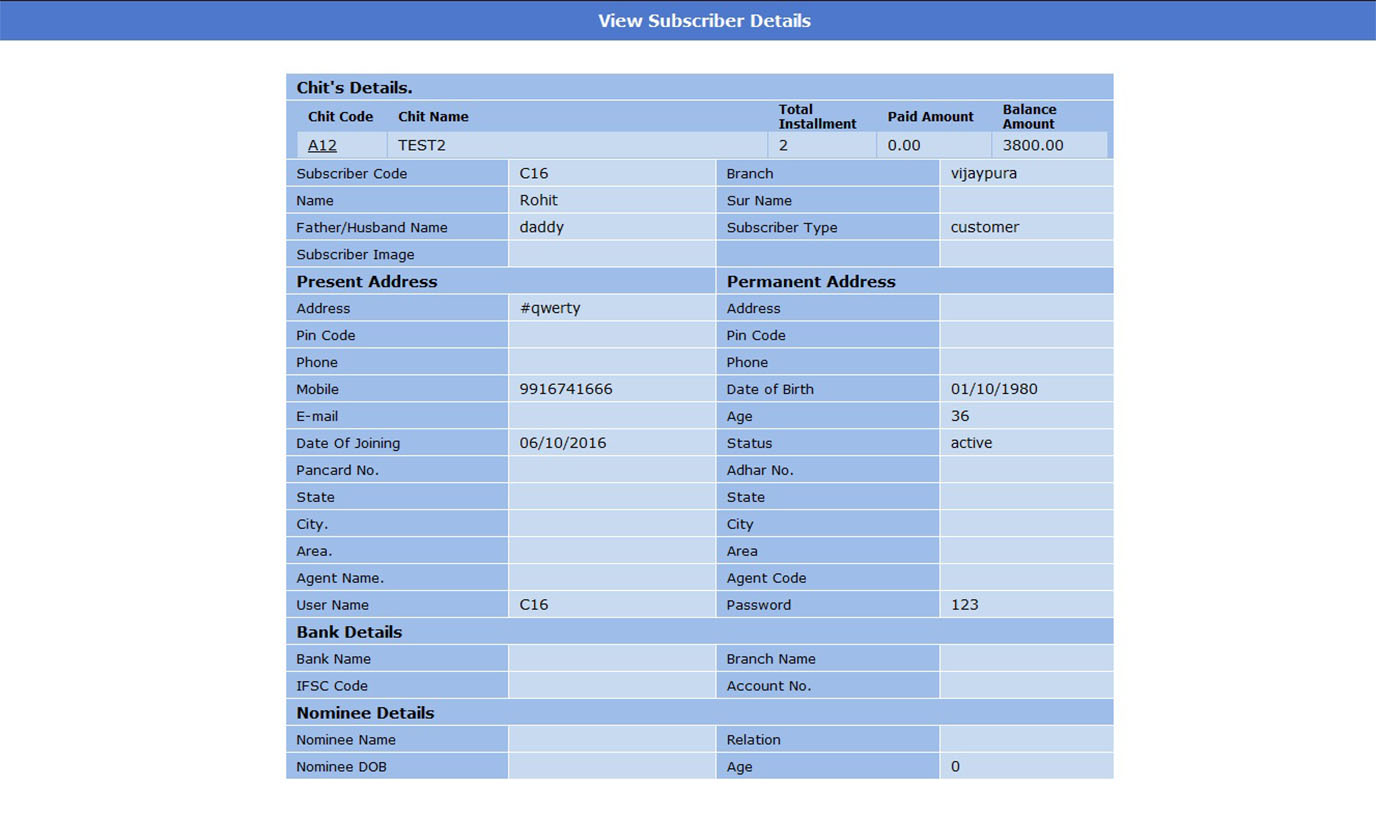 View Subscriber Details

Chit's Details.

| Chit Code | Chit Name | Total Installment | Paid Amount | Balance Amount |
|---|---|---|---|---|
| A12 | TEST2 | 2 | 0.00 | 3800.00 |

| | | | |
|---|---|---|---|
| Subscriber Code | C16 | Branch | vijaypura |
| Name | Rohit | Sur Name | |
| Father/Husband Name | daddy | Subscriber Type | customer |
| Subscriber Image | | | |
| **Present Address** | | **Permanent Address** | |
| Address | #qwerty | Address | |
| Pin Code | | Pin Code | |
| Phone | | Phone | |
| Mobile | 9916741666 | Date of Birth | 01/10/1980 |
| E-mail | | Age | 36 |
| Date Of Joining | 06/10/2016 | Status | active |
| Pancard No. | | Adhar No. | |
| State | | State | |
| City. | | City | |
| Area. | | Area | |
| Agent Name. | | Agent Code | |
| User Name | C16 | Password | 123 |
| **Bank Details** | | | |
| Bank Name | | Branch Name | |
| IFSC Code | | Account No. | |
| **Nominee Details** | | | |
| Nominee Name | | Relation | |
| Nominee DOB | | Age | 0 |